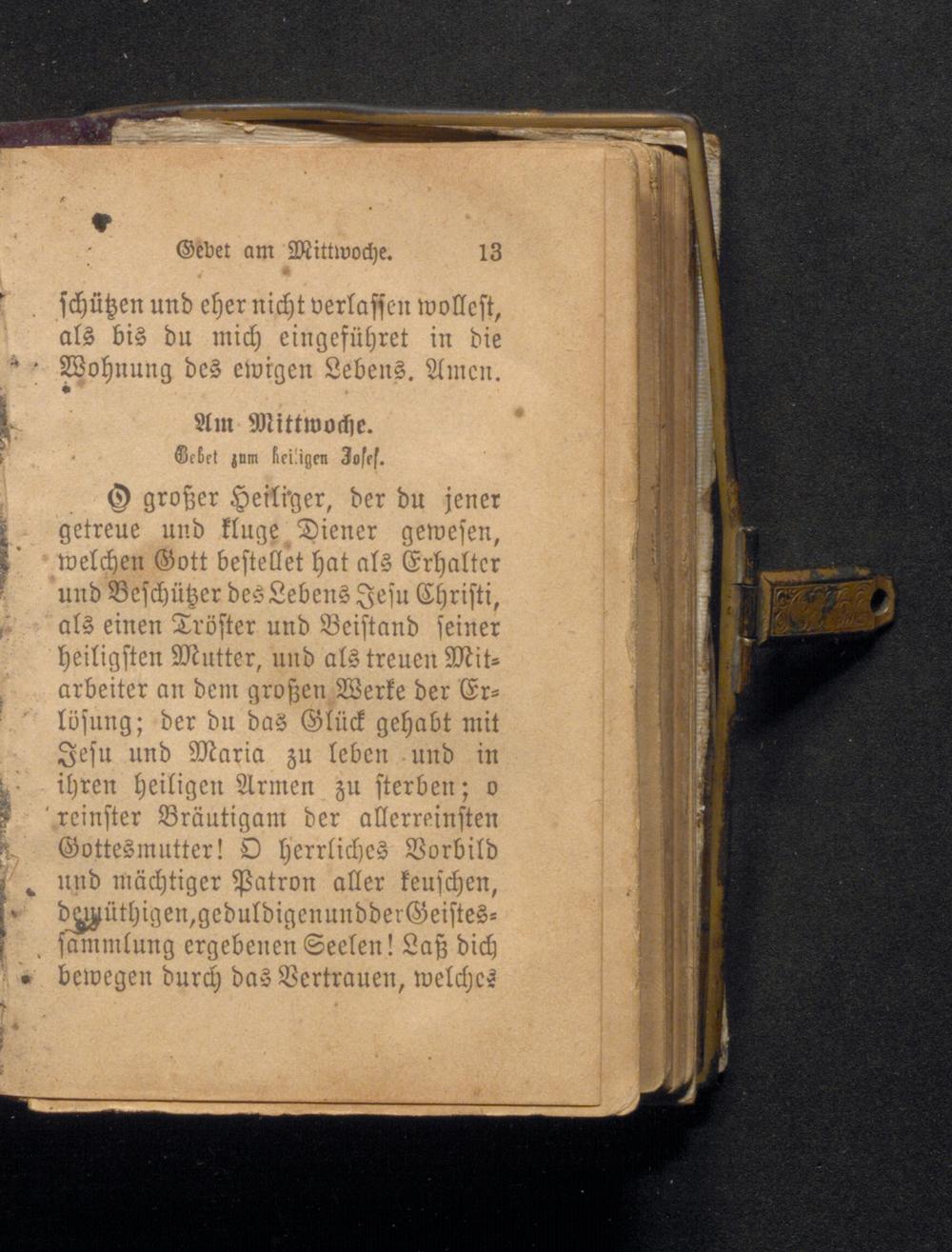 Gebet am Mittwoche. 13

schützen und eher nicht verlassen wollest, als bis du mich eingeführet in die Wohnung des ewigen Lebens. Amen.

Am Mittwoche.
Gebet zum heiligen Josef.

O großer Heiliger, der du jener getreue und kluge Diener gewesen, welchen Gott bestellet hat als Erhalter und Beschützer des Lebens Jesu Christi, als einen Tröster und Beistand seiner heiligsten Mutter, und als treuen Mitarbeiter an dem großen Werke der Erlösung; der du das Glück gehabt mit Jesu und Maria zu leben und in ihren heiligen Armen zu sterben; o reinster Bräutigam der allerreinsten Gottesmutter! O herrliches Vorbild und mächtiger Patron aller keuschen, demüthigen, geduldigen und der Geistessammlung ergebenen Seelen! Laß dich bewegen durch das Vertrauen, welches